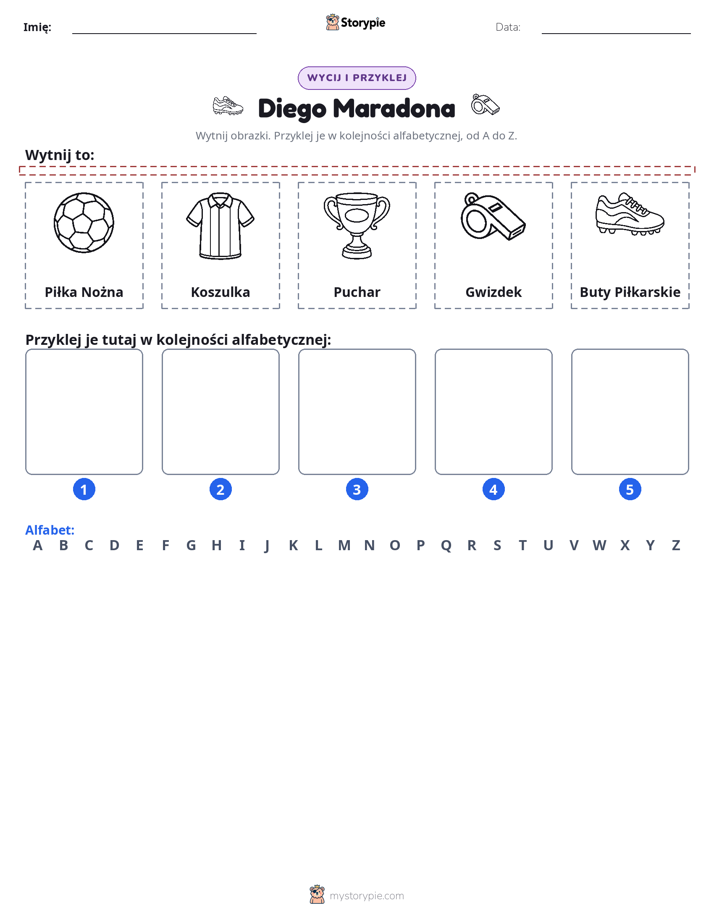 Imię: ____ Storypie Data: ____

WYCIJ I PRZYKLEJ

Diego Maradona

Wytnij obrazki. Przyklej je w kolejności alfabetycznej, od A do Z.

Wytnij to:

Piłka Nożna

Koszulka

Puchar

Gwizdek

Buty Piłkarskie

Przyklej je tutaj w kolejności alfabetycznej:

1

2

3

4

5

Alfabet:
A B C D E F G H I J K L M N O P Q R S T U V W X Y Z

mystorypie.com